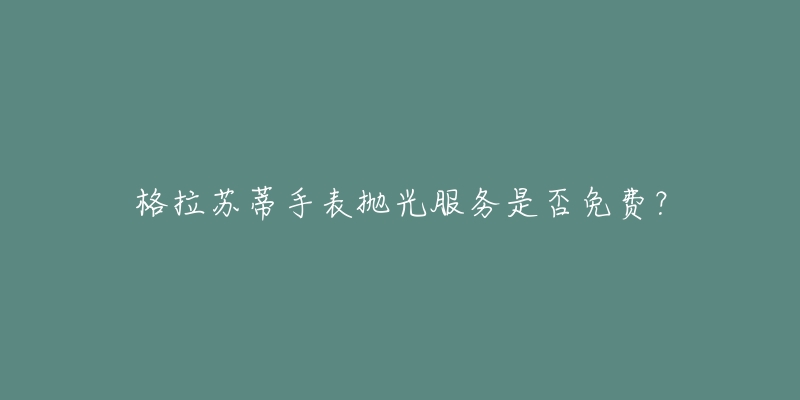 格拉苏蒂手表抛光服务是否免费？